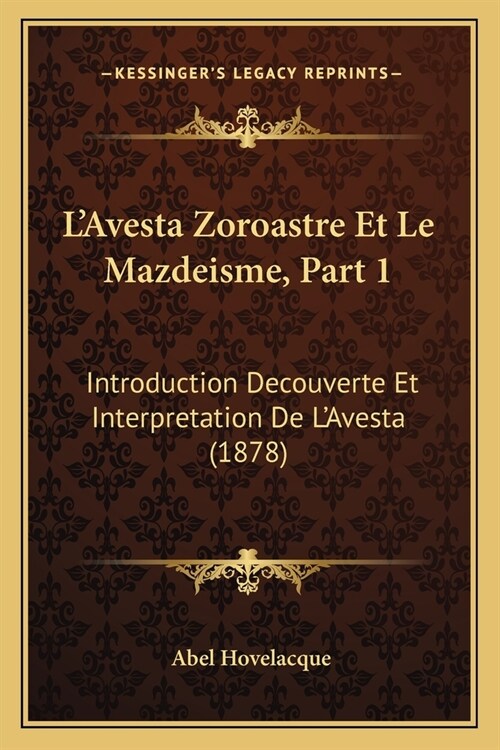 —KESSINGER'S LEGACY REPRINTS—

L'Avesta Zoroastre Et Le Mazdeisme, Part 1

Introduction Decouverte Et Interpretation De L'Avesta (1878)

Abel Hovelacque